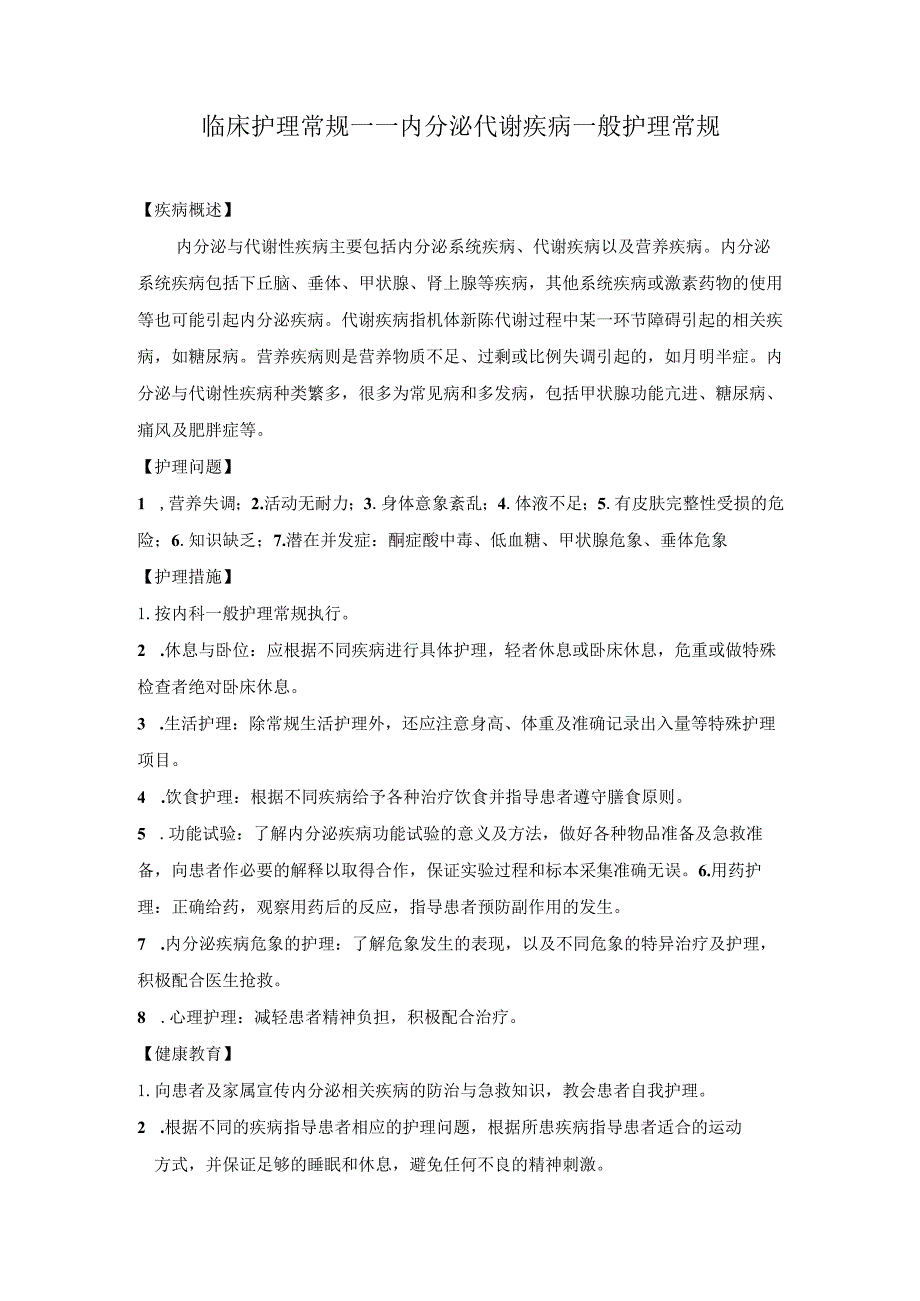 临床护理常规一一内分泌代谢疾病一般护理常规

【疾病概述】

内分泌与代谢性疾病主要包括内分泌系统疾病、代谢疾病以及营养疾病。内分泌系统疾病包括下丘脑、垂体、甲状腺、肾上腺等疾病，其他系统疾病或激素药物的使用等也可能引起内分泌疾病。代谢疾病指机体新陈代谢过程中某一环节障碍引起的相关疾病，如糖尿病。营养疾病则是营养物质不足、过剩或比例失调引起的，如月明半症。内分泌与代谢性疾病种类繁多，很多为常见病和多发病，包括甲状腺功能亢进、糖尿病、痛风及肥胖症等。

【护理问题】

1 ，营养失调；2.活动无耐力；3. 身体意象紊乱；4. 体液不足；5. 有皮肤完整性受损的危险；6. 知识缺乏；7.潜在并发症：酮症酸中毒、低血糖、甲状腺危象、垂体危象

【护理措施】

1. 按内科一般护理常规执行。

2 .休息与卧位：应根据不同疾病进行具体护理，轻者休息或卧床休息，危重或做特殊检查者绝对卧床休息。

3 .生活护理：除常规生活护理外，还应注意身高、体重及准确记录出入量等特殊护理项目。

4 .饮食护理：根据不同疾病给予各种治疗饮食并指导患者遵守膳食原则。

5 . 功能试验：了解内分泌疾病功能试验的意义及方法，做好各种物品准备及急救准备，向患者作必要的解释以取得合作，保证实验过程和标本采集准确无误。6.用药护理：正确给药，观察用药后的反应，指导患者预防副作用的发生。

7 .内分泌疾病危象的护理：了解危象发生的表现，以及不同危象的特异治疗及护理，积极配合医生抢救。

8 . 心理护理：减轻患者精神负担，积极配合治疗。

【健康教育】

1. 向患者及家属宣传内分泌相关疾病的防治与急救知识，教会患者自我护理。

2 .根据不同的疾病指导患者相应的护理问题，根据所患疾病指导患者适合的运动方式，并保证足够的睡眠和休息，避免任何不良的精神刺激。